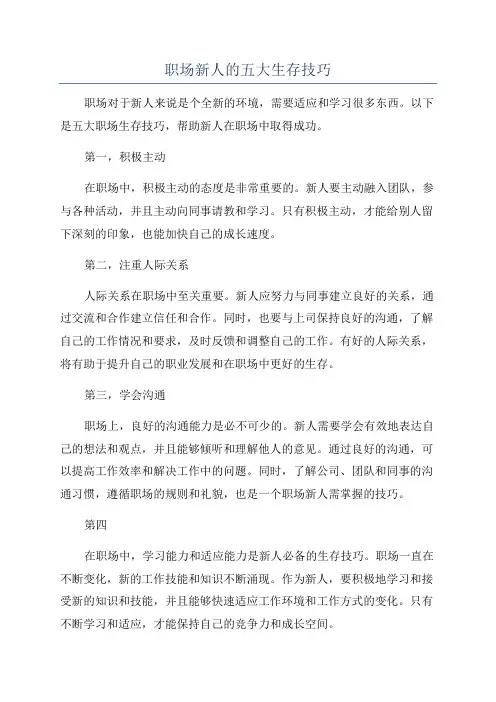 职场新人的五大生存技巧

职场对于新人来说是个全新的环境，需要适应和学习很多东西。以下是五大职场生存技巧，帮助新人在职场中取得成功。

第一，积极主动

在职场中，积极主动的态度是非常重要的。新人要主动融入团队，参与各种活动，并且主动向同事请教和学习。只有积极主动，才能给别人留下深刻的印象，也能加快自己的成长速度。

第二，注重人际关系

人际关系在职场中至关重要。新人应努力与同事建立良好的关系，通过交流和合作建立信任和合作。同时，也要与上司保持良好的沟通，了解自己的工作情况和要求，及时反馈和调整自己的工作。有好的人际关系，将有助于提升自己的职业发展和在职场中更好的生存。

第三，学会沟通

职场上，良好的沟通能力是必不可少的。新人需要学会有效地表达自己的想法和观点，并且能够倾听和理解他人的意见。通过良好的沟通，可以提高工作效率和解决工作中的问题。同时，了解公司、团队和同事的沟通习惯，遵循职场的规则和礼貌，也是一个职场新人需掌握的技巧。

第四

在职场中，学习能力和适应能力是新人必备的生存技巧。职场一直在不断变化，新的工作技能和知识不断涌现。作为新人，要积极地学习和接受新的知识和技能，并且能够快速适应工作环境和工作方式的变化。只有不断学习和适应，才能保持自己的竞争力和成长空间。